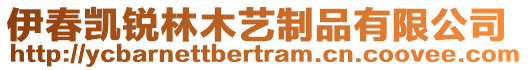 伊春凯锐林木艺制品有限公司
http://ycbarnettbertram.cn.coovee.com